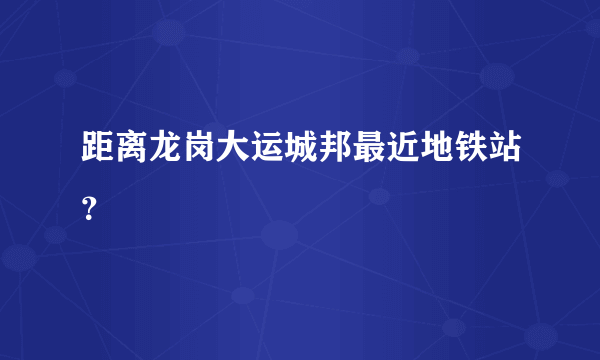 距离龙岗大运城邦最近地铁站？